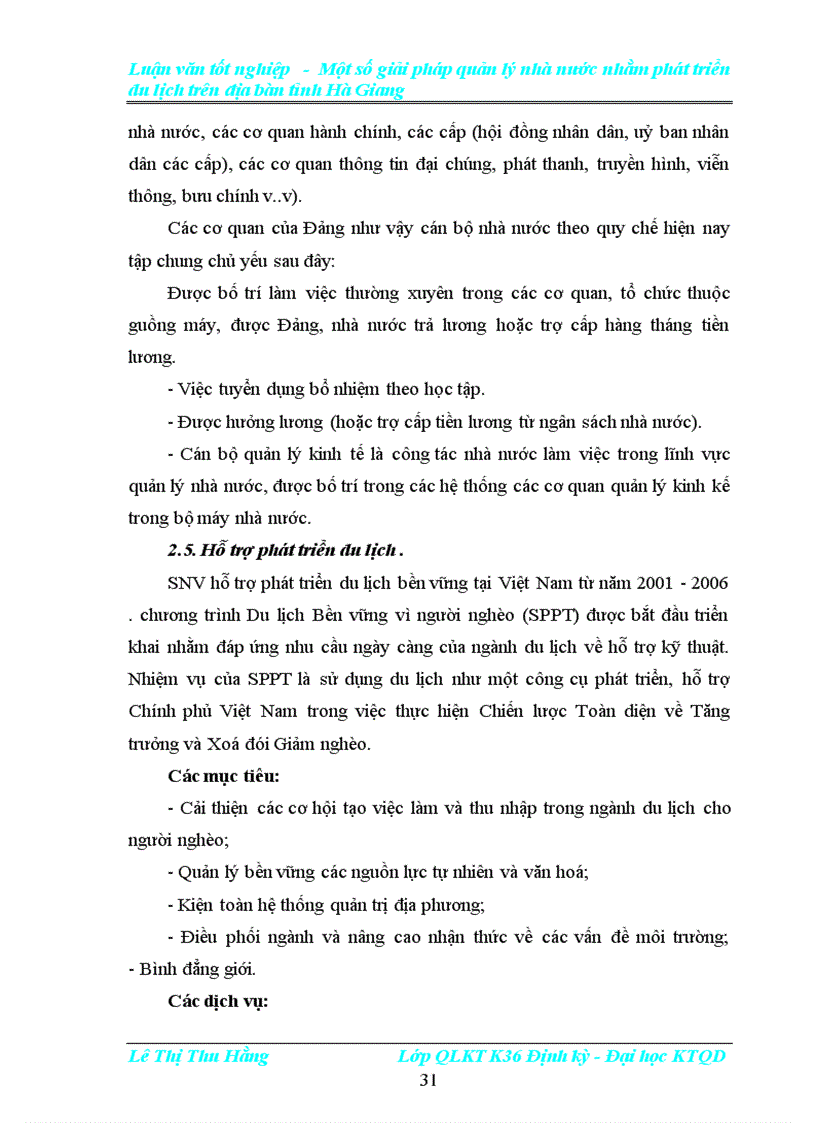 Luận văn tốt nghiệp - Một số giải pháp quản lý nhà nước nhằm phát triển du lịch trên địa bàn tỉnh Hà Giang

nhà nước, các cơ quan hành chính, các cấp (hội đồng nhân dân, uỷ ban nhân dân các cấp), các cơ quan thông tin đại chúng, phát thanh, truyền hình, viễn thông, bưu chính v..v).

Các cơ quan của Đảng như vậy cán bộ nhà nước theo quy chế hiện nay tập chung chủ yếu sau đây:

Được bố trí làm việc thường xuyên trong các cơ quan, tổ chức thuộc guồng máy, được Đảng, nhà nước trả lương hoặc trợ cấp hàng tháng tiền lương.

- Việc tuyển dụng bổ nhiệm theo học tập.

- Được hưởng lương (hoặc trợ cấp tiền lương từ ngân sách nhà nước).

- Cán bộ quản lý kinh tế là công tác nhà nước làm việc trong lĩnh vực quản lý nhà nước, được bố trí trong các hệ thống các cơ quan quản lý kinh kế trong bộ máy nhà nước.

2.5. Hỗ trợ phát triển du lịch .

SNV hỗ trợ phát triển du lịch bền vững tại Việt Nam từ năm 2001 - 2006 . chương trình Du lịch Bền vững vì người nghèo (SPPT) được bắt đầu triển khai nhằm đáp ứng nhu cầu ngày càng của ngành du lịch về hỗ trợ kỹ thuật. Nhiệm vụ của SPPT là sử dụng du lịch như một công cụ phát triển, hỗ trợ Chính phủ Việt Nam trong việc thực hiện Chiến lược Toàn diện về Tăng trưởng và Xoá đói Giảm nghèo.

Các mục tiêu:

- Cải thiện các cơ hội tạo việc làm và thu nhập trong ngành du lịch cho người nghèo;

- Quản lý bền vững các nguồn lực tự nhiên và văn hoá;

- Kiện toàn hệ thống quản trị địa phương;

- Điều phối ngành và nâng cao nhận thức về các vấn đề môi trường; - Bình đẳng giới.

Các dịch vụ:

Lê Thị Thu Hằng Lớp QLKT K36 Định kỳ - Đại học KTQD
31